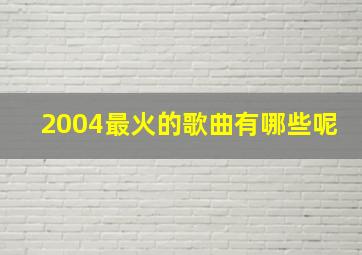 2004最火的歌曲有哪些呢